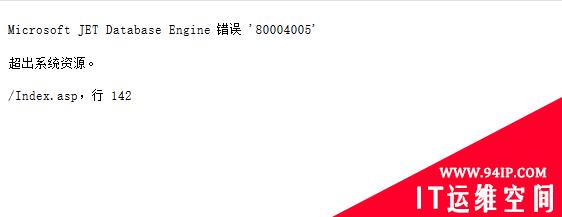 Microsoft JET Database Engine 错误 '80004005'

超出系统资源。

/Index.asp，行 142

WWW.94IP.COM
IT运维空间